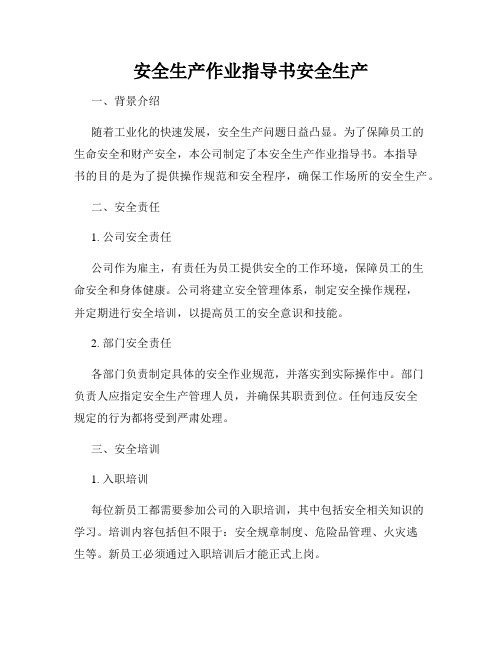 安全生产作业指导书安全生产

一、背景介绍

随着工业化的快速发展，安全生产问题日益凸显。为了保障员工的生命安全和财产安全，本公司制定了本安全生产作业指导书。本指导书的目的是为了提供操作规范和安全程序，确保工作场所的安全生产。

二、安全责任

1. 公司安全责任

公司作为雇主，有责任为员工提供安全的工作环境，保障员工的生命安全和身体健康。公司将建立安全管理体系，制定安全操作规程，并定期进行安全培训，以提高员工的安全意识和技能。

2. 部门安全责任

各部门负责制定具体的安全作业规范，并落实到实际操作中。部门负责人应指定安全生产管理人员，并确保其职责到位。任何违反安全规定的行为都将受到严肃处理。

三、安全培训

1. 入职培训

每位新员工都需要参加公司的入职培训，其中包括安全相关知识的学习。培训内容包括但不限于：安全规章制度、危险品管理、火灾逃生等。新员工必须通过入职培训后才能正式上岗。